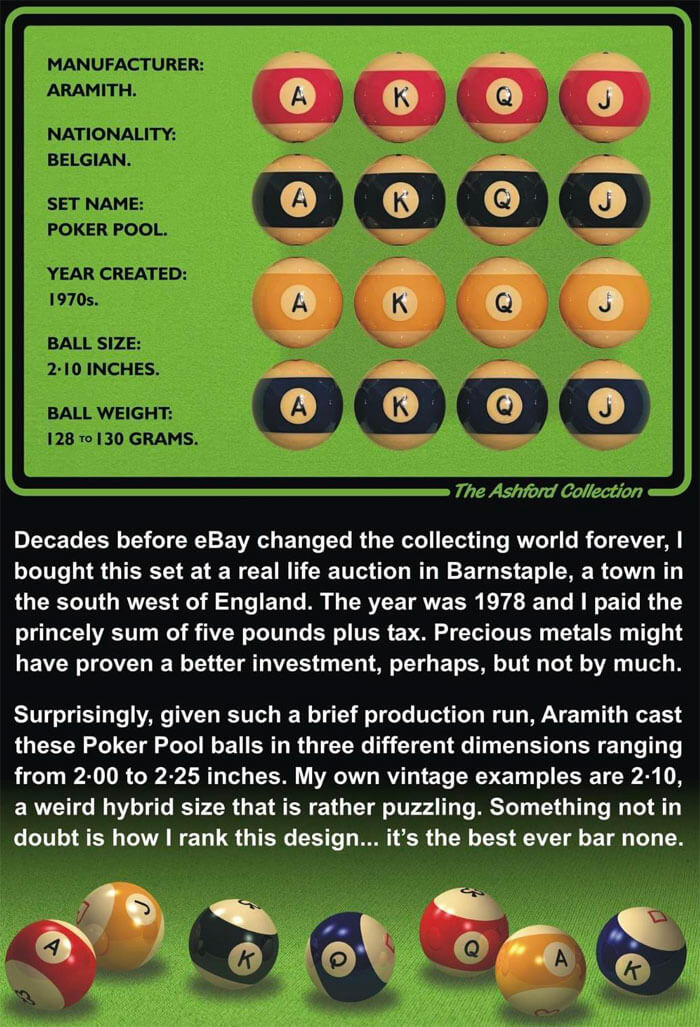 MANUFACTURER:
ARAMITH.

NATIONALITY:
BELGIAN.

SET NAME:
POKER POOL.

YEAR CREATED:
1970s.

BALL SIZE:
2·10 INCHES.

BALL WEIGHT:
128 TO 130 GRAMS.

A K Q J
A K Q J
A K Q J
A K Q J

The Ashford Collection

Decades before eBay changed the collecting world forever, I bought this set at a real life auction in Barnstaple, a town in the south west of England. The year was 1978 and I paid the princely sum of five pounds plus tax. Precious metals might have proven a better investment, perhaps, but not by much.

Surprisingly, given such a brief production run, Aramith cast these Poker Pool balls in three different dimensions ranging from 2·00 to 2·25 inches. My own vintage examples are 2·10, a weird hybrid size that is rather puzzling. Something not in doubt is how I rank this design... it's the best ever bar none.

A J K Q Q A K